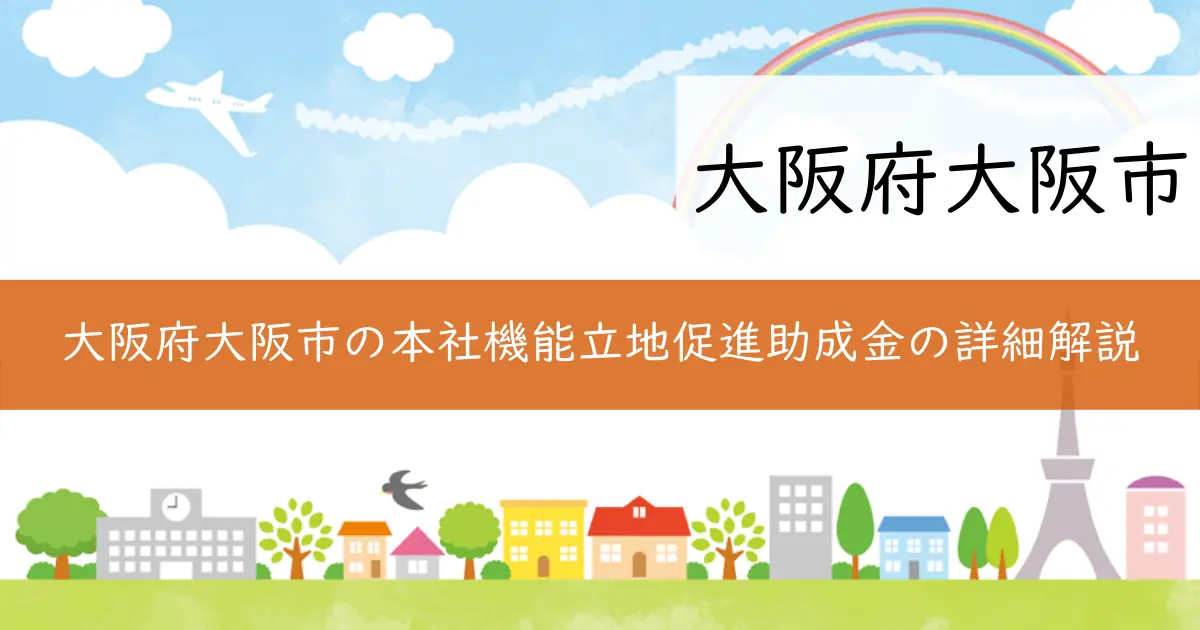 大阪府大阪市

大阪府大阪市の本社機能立地促進助成金の詳細解説